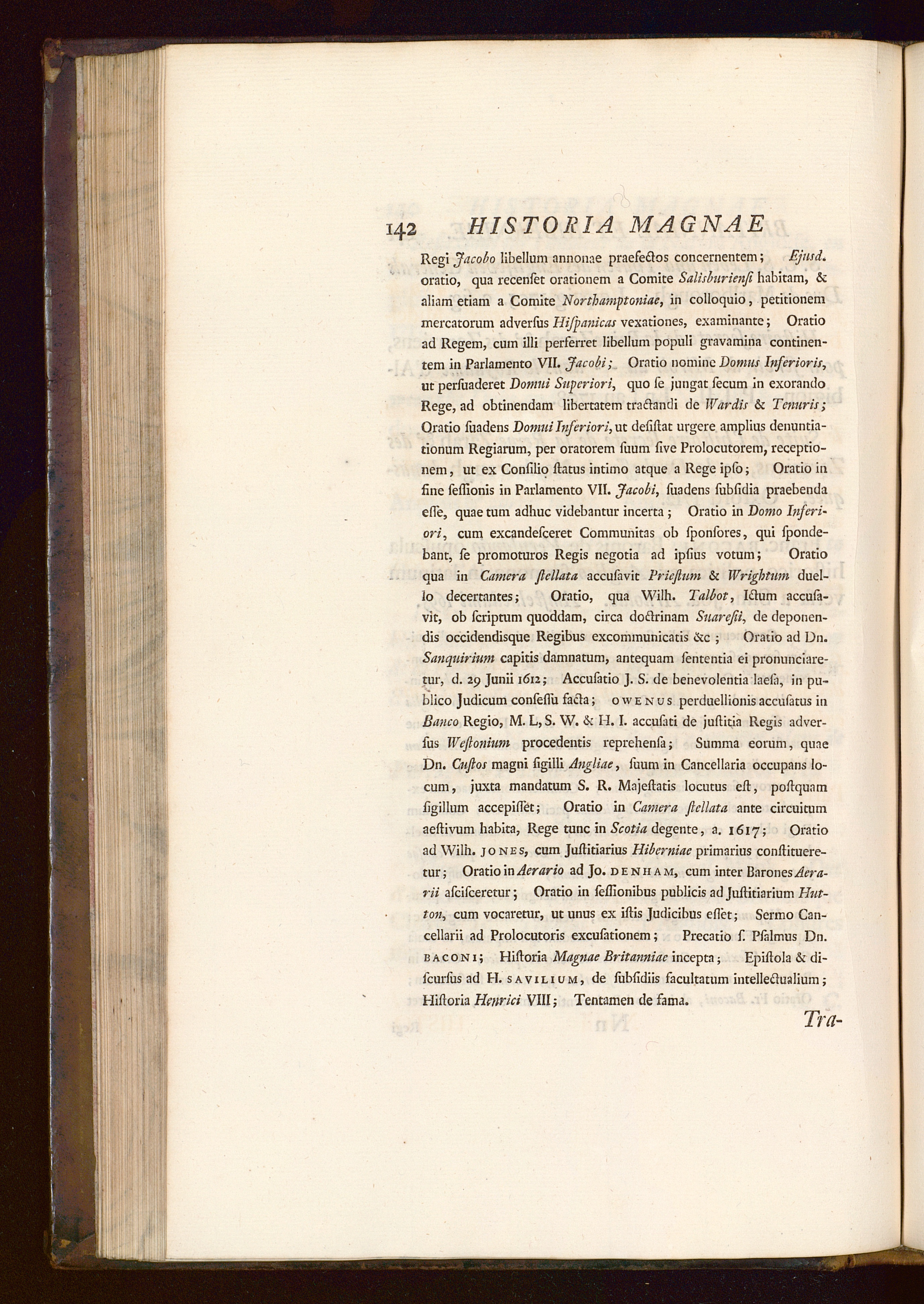 142 HISTORIA MAGNAE

Regi Jacobo libellum annonae praefectos concernentem; Ejusd. oratio, qua recenſet orationem a Comite Salisburienſi habitam, & aliam etiam a Comite Northamptoniae, in colloquio, petitionem mercatorum adverſus Hiſpanicas vexationes, examinante; Oratio ad Regem, cum illi perferret libellum populi gravamina continentem in Parlamento VII. Jacobi; Oratio nomine Domus Inferioris, ut perſuaderet Domui Superiori, quo ſe jungat ſecum in exorando Rege, ad obtinendam libertatem tractandi de Wardis & Tenuris; Oratio ſuadens Domui Inferiori, ut deſiſtat urgere amplius denuntiationum Regiarum, per oratorem ſuum ſive Prolocutorem, receptionem, ut ex Conſilio ſtatus intimo atque a Rege ipſo; Oratio in fine ſeſſionis in Parlamento VII. Jacobi, ſuadens ſubſidia praebenda eſſe, quae tum adhuc videbantur incerta; Oratio in Domo Inferiori, cum excandeſceret Communitas ob ſponſores, qui ſpondebant, ſe promoturos Regis negotia ad ipſius votum; Oratio qua in Camera ſtellata accuſavit Prieſtum & Wrightum duello decertantes; Oratio, qua Wilh. Talbot, Ictum accuſavit, ob ſcriptum quoddam, circa doctrinam Suareſii, de deponendis occidendisque Regibus excommunicatis &c; Oratio ad Dn. Sanquirium capitis damnatum, antequam ſententia ei pronunciaretur, d. 29 Junii 1612; Accuſatio J. S. de benevolentia laeſa, in publico Judicum conſeſſu facta; OWENUS perduellionis accuſatus in Banco Regio, M. L, S. W. & H. I. accuſati de juſtitia Regis adverſus Weſtonium procedentis reprehenſa; Summa eorum, quae Dn. Cuſtos magni ſigilli Angliae, ſuum in Cancellaria occupans locum, juxta mandatum S. R. Majeſtatis locutus eſt, poſtquam ſigillum accepiſſet; Oratio in Camera ſtellata ante circuitum aeſtivum habita, Rege tunc in Scotia degente, a. 1617; Oratio ad Wilh. JONES, cum Juſtitiarius Hiberniae primarius conſtitueretur; Oratio in Aerario ad Jo. DENHAM, cum inter Barones Aerarii aſciſceretur; Oratio in ſeſſionibus publicis ad Juſtitiarium Hutton, cum vocaretur, ut unus ex iſtis Judicibus eſſet; Sermo Cancellarii ad Prolocutoris excuſationem; Precatio ſ. Pſalmus Dn. BACONI; Hiſtoria Magnae Britanniae incepta; Epiſtola & diſcurſus ad H. SAVILIUM, de ſubſidiis facultatum intellectualium; Hiſtoria Henrici VIII; Tentamen de fama.

Tra-